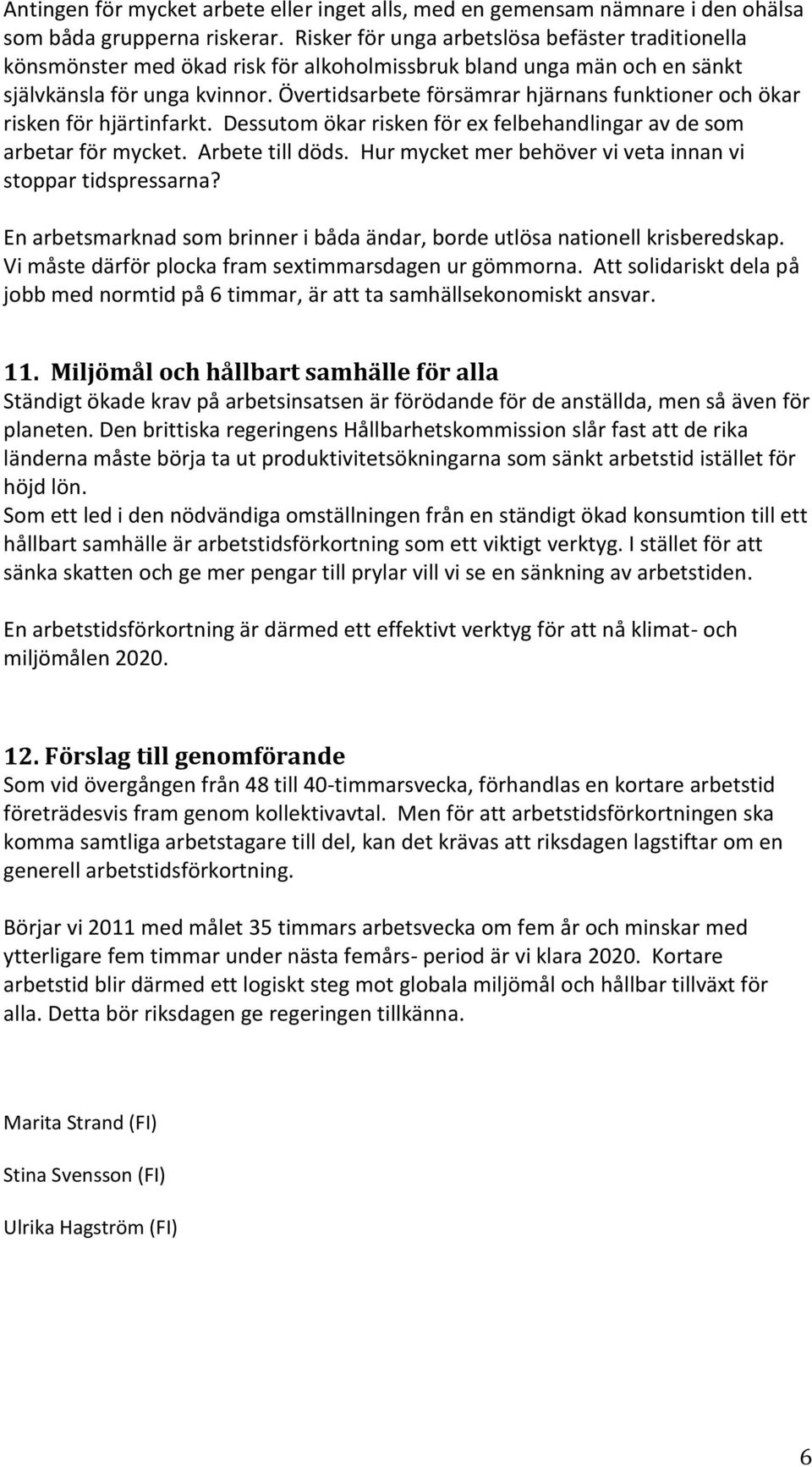 Antingen för mycket arbete eller inget alls, med en gemensam nämnare i den ohälsa som båda grupperna riskerar. Risker för unga arbetslösa befäster traditionella könsmönster med ökad risk för alkoholmissbruk bland unga män och en sänkt självkänsla för unga kvinnor. Övertidsarbete försämrar hjärnans funktioner och ökar risken för hjärtinfarkt. Dessutom ökar risken för ex felbehandlingar av de som arbetar för mycket. Arbete till döds. Hur mycket mer behöver vi veta innan vi stoppar tidspressarna?

En arbetsmarknad som brinner i båda ändar, borde utlösa nationell krisberedskap. Vi måste därför plocka fram sextimmarsdagen ur gömmorna. Att solidariskt dela på jobb med normtid på 6 timmar, är att ta samhällsekonomiskt ansvar.

11. Miljömål och hållbart samhälle för alla
Ständigt ökade krav på arbetsinsatsen är förödande för de anställda, men så även för planeten. Den brittiska regeringens Hållbarhetskommission slår fast att de rika länderna måste börja ta ut produktivitetsökningarna som sänkt arbetstid istället för höjd lön.
Som ett led i den nödvändiga omställningen från en ständigt ökad konsumtion till ett hållbart samhälle är arbetstidsförkortning som ett viktigt verktyg. I stället för att sänka skatten och ge mer pengar till prylar vill vi se en sänkning av arbetstiden.

En arbetstidsförkortning är därmed ett effektivt verktyg för att nå klimat- och miljömålen 2020.

12. Förslag till genomförande
Som vid övergången från 48 till 40-timmarsvecka, förhandlas en kortare arbetstid företrädesvis fram genom kollektivavtal. Men för att arbetstidsförkortningen ska komma samtliga arbetstagare till del, kan det krävas att riksdagen lagstiftar om en generell arbetstidsförkortning.

Börjar vi 2011 med målet 35 timmars arbetsvecka om fem år och minskar med ytterligare fem timmar under nästa femårs- period är vi klara 2020. Kortare arbetstid blir därmed ett logiskt steg mot globala miljömål och hållbar tillväxt för alla. Detta bör riksdagen ge regeringen tillkänna.

Marita Strand (FI)

Stina Svensson (FI)

Ulrika Hagström (FI)

6